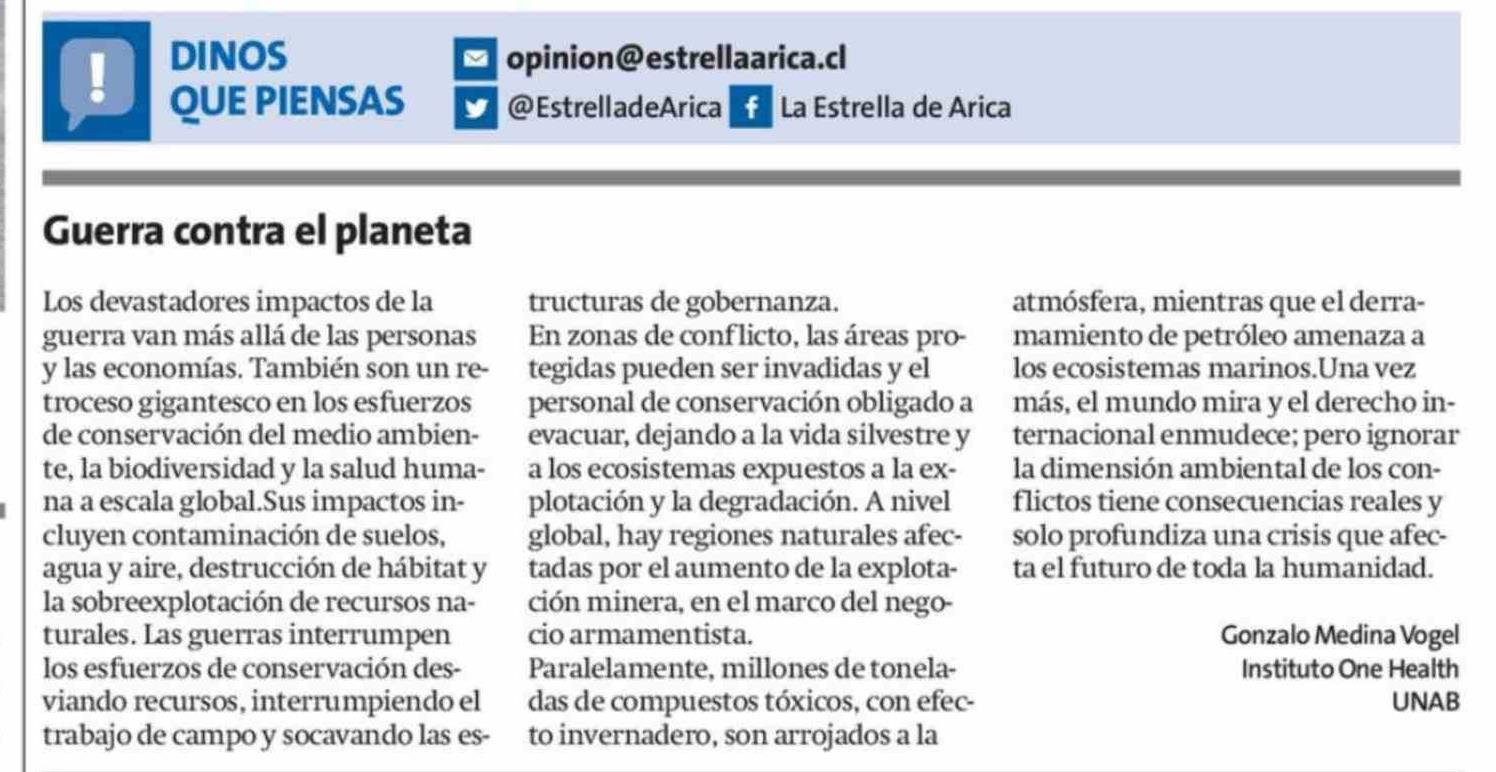 DINOS QUE PIENSAS

opinion@estrellaarica.cl
@EstrelladeArica La Estrella de Arica

Guerra contra el planeta

Los devastadores impactos de la guerra van más allá de las personas y las economías. También son un retroceso gigantesco en los esfuerzos de conservación del medio ambiente, la biodiversidad y la salud humana a escala global.Sus impactos incluyen contaminación de suelos, agua y aire, destrucción de hábitat y la sobreexplotación de recursos naturales. Las guerras interrumpen los esfuerzos de conservación desviando recursos, interrumpiendo el trabajo de campo y socavando las estructuras de gobernanza.
En zonas de conflicto, las áreas protegidas pueden ser invadidas y el personal de conservación obligado a evacuar, dejando a la vida silvestre y a los ecosistemas expuestos a la explotación y la degradación. A nivel global, hay regiones naturales afectadas por el aumento de la explotación minera, en el marco del negocio armamentista.
Paralelamente, millones de toneladas de compuestos tóxicos, con efecto invernadero, son arrojados a la atmósfera, mientras que el derramamiento de petróleo amenaza a los ecosistemas marinos.Una vez más, el mundo mira y el derecho internacional enmudece; pero ignorar la dimensión ambiental de los conflictos tiene consecuencias reales y solo profundiza una crisis que afecta el futuro de toda la humanidad.

Gonzalo Medina Vogel
Instituto One Health
UNAB